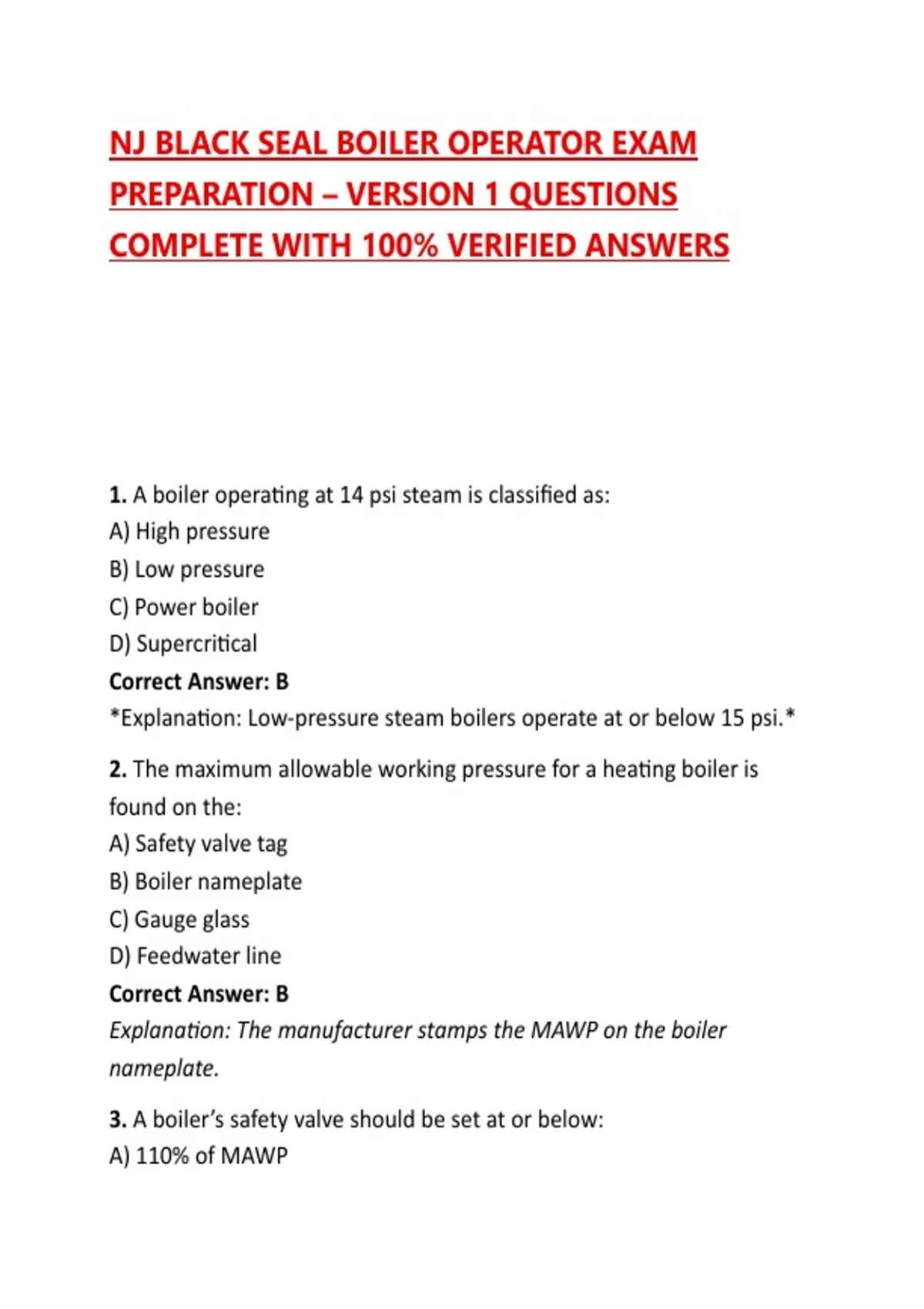 NJ BLACK SEAL BOILER OPERATOR EXAM PREPARATION – VERSION 1 QUESTIONS COMPLETE WITH 100% VERIFIED ANSWERS

1. A boiler operating at 14 psi steam is classified as:
A) High pressure
B) Low pressure
C) Power boiler
D) Supercritical
Correct Answer: B
*Explanation: Low-pressure steam boilers operate at or below 15 psi.*

2. The maximum allowable working pressure for a heating boiler is found on the:
A) Safety valve tag
B) Boiler nameplate
C) Gauge glass
D) Feedwater line
Correct Answer: B
Explanation: The manufacturer stamps the MAWP on the boiler nameplate.

3. A boiler's safety valve should be set at or below:
A) 110% of MAWP